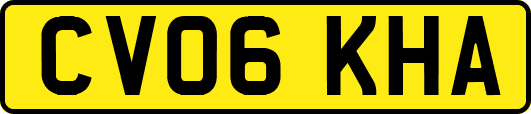 CV06 KHA